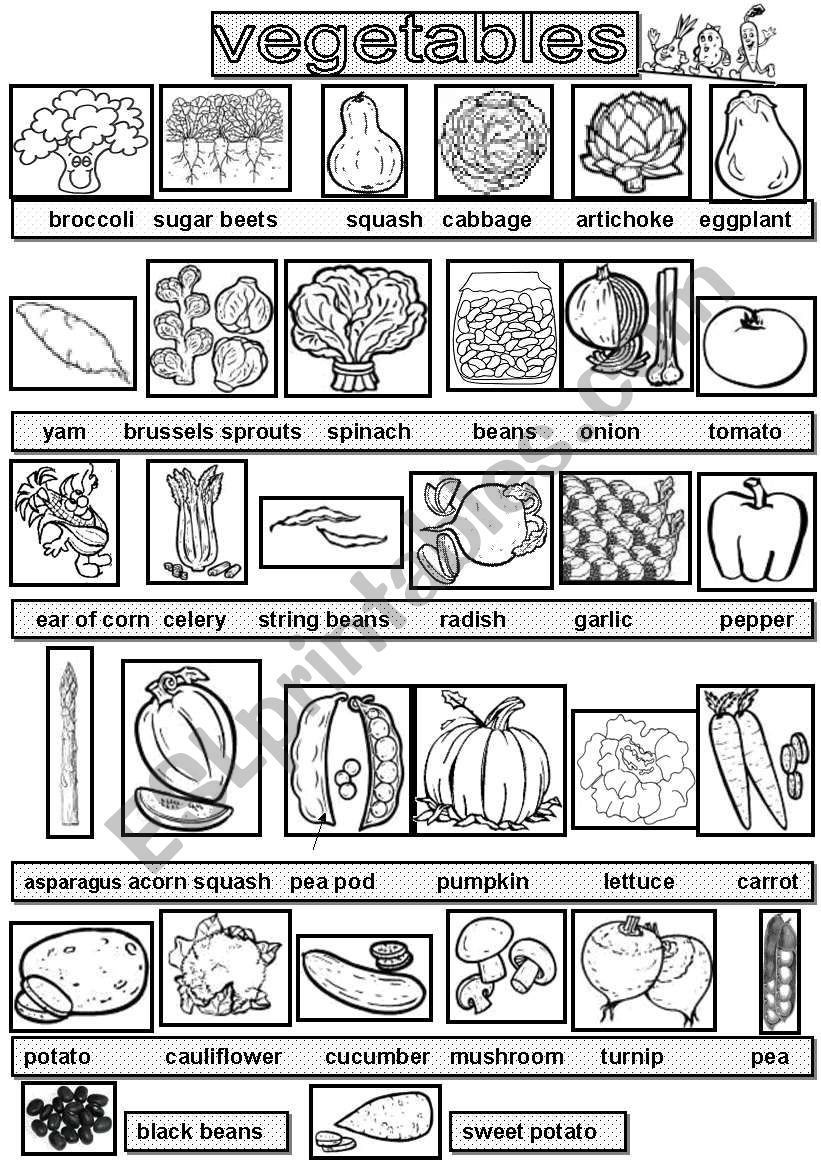 vegetables

broccoli sugar beets squash cabbage artichoke eggplant

yam brussels sprouts spinach beans onion tomato

ear of corn celery string beans radish garlic pepper

asparagus acorn squash pea pod pumpkin lettuce carrot

potato cauliflower cucumber mushroom turnip pea

black beans

sweet potato

ESLprintables.com